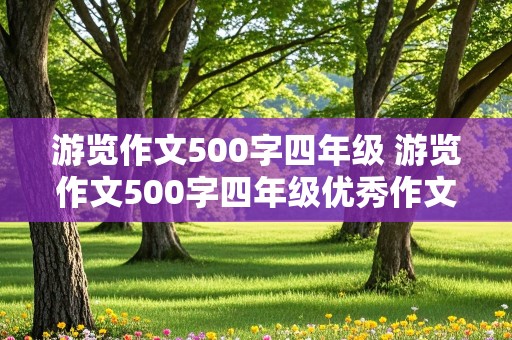 游览作文500字四年级 游览作文500字四年级优秀作文